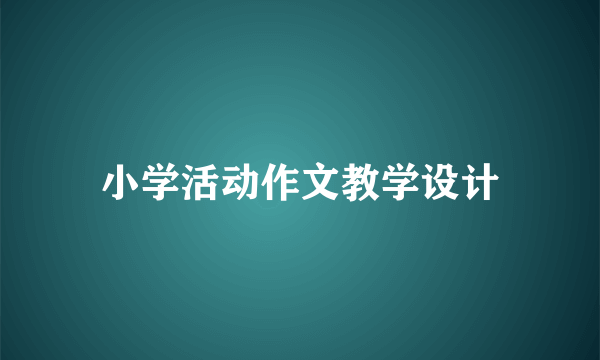 小学活动作文教学设计